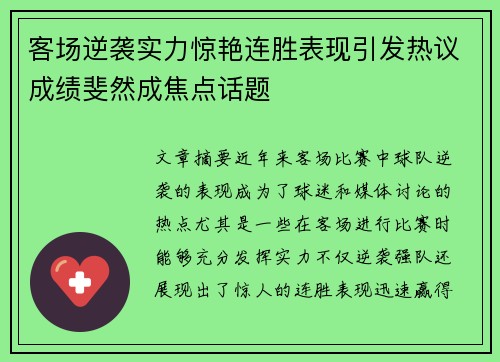 客场逆袭实力惊艳连胜表现引发热议成绩斐然成焦点话题

文章摘要近年来客场比赛中球队逆袭的表现成为了球迷和媒体讨论的热点尤其是一些在客场进行比赛时能够充分发挥实力不仅逆袭强队还展现出了惊人的连胜表现迅速赢得